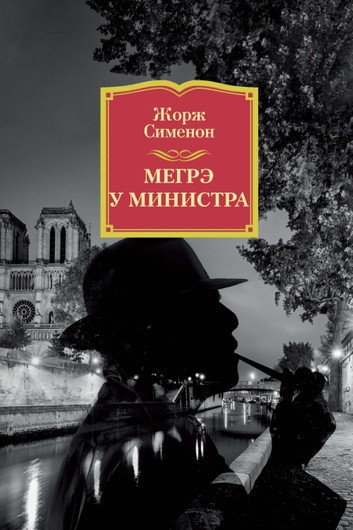 Жорж
Сименон

МЕГРЭ
У МИНИСТРА